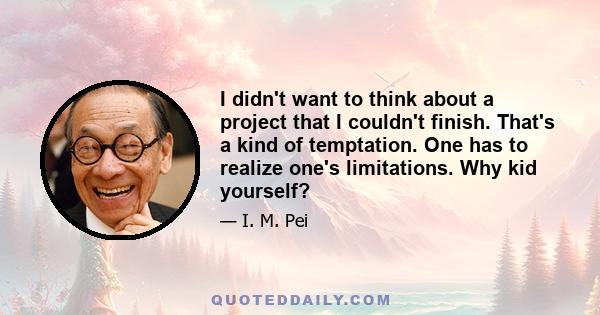 I didn't want to think about a project that I couldn't finish. That's a kind of temptation. One has to realize one's limitations. Why kid yourself?

— I. M. Pei

QUOTEDDAILY.COM